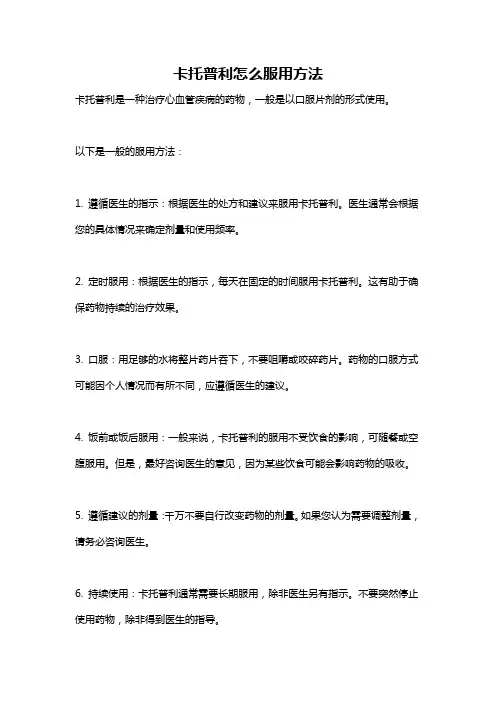 卡托普利怎么服用方法

卡托普利是一种治疗心血管疾病的药物，一般是以口服片剂的形式使用。

以下是一般的服用方法：

1. 遵循医生的指示：根据医生的处方和建议来服用卡托普利。医生通常会根据您的具体情况来确定剂量和使用频率。

2. 定时服用：根据医生的指示，每天在固定的时间服用卡托普利。这有助于确保药物持续的治疗效果。

3. 口服：用足够的水将整片药片吞下，不要咀嚼或咬碎药片。药物的口服方式可能因个人情况而有所不同，应遵循医生的建议。

4. 饭前或饭后服用：一般来说，卡托普利的服用不受饮食的影响，可随餐或空腹服用。但是，最好咨询医生的意见，因为某些饮食可能会影响药物的吸收。

5. 遵循建议的剂量：千万不要自行改变药物的剂量。如果您认为需要调整剂量，请务必咨询医生。

6. 持续使用：卡托普利通常需要长期服用，除非医生另有指示。不要突然停止使用药物，除非得到医生的指导。